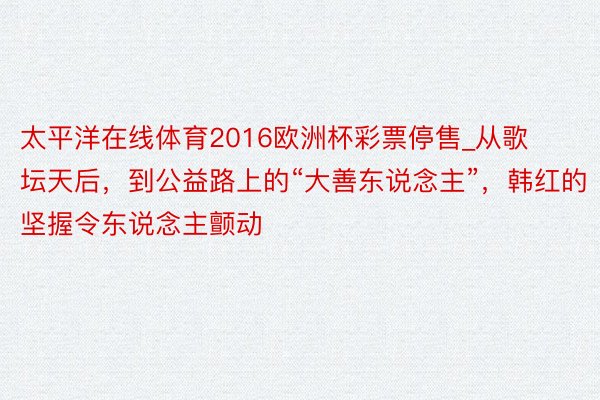 太平洋在线体育2016欧洲杯彩票停售_从歌坛天后，到公益路上的“大善东说念主”，韩红的坚握令东说念主颤动